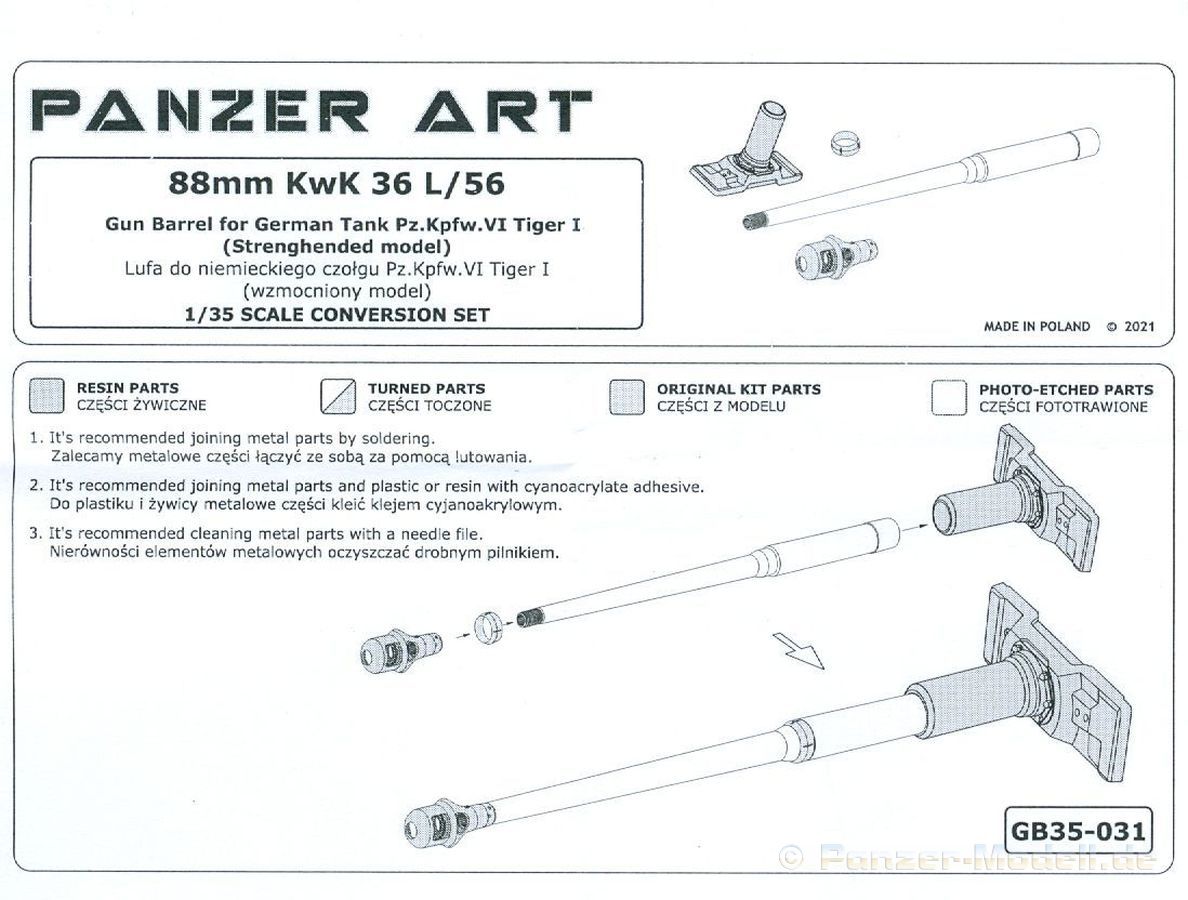 PANZER ART

88mm KwK 36 L/56

Gun Barrel for German Tank Pz.Kpfw.VI Tiger I
(Strenghended model)
Lufa do niemieckiego czołgu Pz.Kpfw.VI Tiger I
(wzmocniony model)
1/35 SCALE CONVERSION SET

MADE IN POLAND © 2021

RESIN PARTS
CZĘŚCI ŻYWICZNE

TURNED PARTS
CZĘŚCI TOCZONE

ORIGINAL KIT PARTS
CZĘŚCI Z MODELU

PHOTO-ETCHED PARTS
CZĘŚCI FOTOTRAWIONE

1. It's recommended joining metal parts by soldering.
Zalecamy metalowe części łączyć ze sobą za pomocą lutowania.

2. It's recommended joining metal parts and plastic or resin with cyanoacrylate adhesive.
Do plastiku i żywicy metalowe części kleić klejem cyjanoakrylowym.

3. It's recommended cleaning metal parts with a needle file.
Nierówności elementów metalowych oczyszczać drobnym pilnikiem.

GB35-031

© Panzer-Modell.de